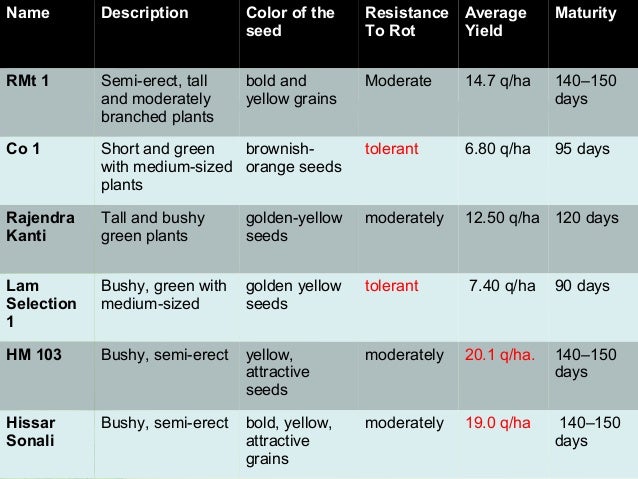 | Name | Description | Color of the seed | Resistance To Rot | Average Yield | Maturity |
|---|---|---|---|---|---|
| RMt 1 | Semi-erect, tall and moderately branched plants | bold and yellow grains | Moderate | 14.7 q/ha | 140–150 days |
| Co 1 | Short and green with medium-sized plants | brownish-orange seeds | tolerant | 6.80 q/ha | 95 days |
| Rajendra Kanti | Tall and bushy green plants | golden-yellow seeds | moderately | 12.50 q/ha | 120 days |
| Lam Selection 1 | Bushy, green with medium-sized | golden yellow seeds | tolerant | 7.40 q/ha | 90 days |
| HM 103 | Bushy, semi-erect | yellow, attractive seeds | moderately | 20.1 q/ha. | 140–150 days |
| Hissar Sonali | Bushy, semi-erect | bold, yellow, attractive grains | moderately | 19.0 q/ha | 140–150 days |